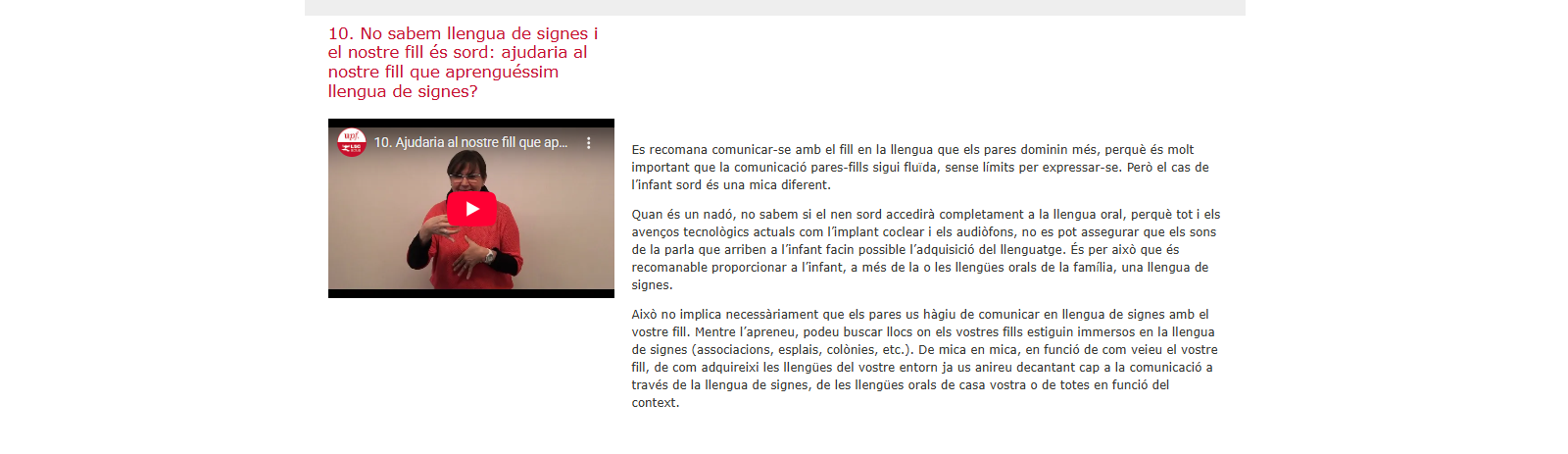 10. No sabem llengua de signes i el nostre fill és sord: ajudaria al nostre fill que aprenguéssim llengua de signes?

upf
LSC

10. Ajudaria al nostre fill que ap...

Es recomana comunicar-se amb el fill en la llengua que els pares dominin més, perquè és molt important que la comunicació pares-fills sigui fluïda, sense límits per expressar-se. Però el cas de l'infant sord és una mica diferent.

Quan és un nadó, no sabem si el nen sord accedirà completament a la llengua oral, perquè tot i els avenços tecnològics actuals com l'implant coclear i els audiòfons, no es pot assegurar que els sons de la parla que arriben a l'infant facin possible l'adquisició del llenguatge. És per això que és recomanable proporcionar a l'infant, a més de la o les llengües orals de la família, una llengua de signes.

Això no implica necessàriament que els pares us hàgiu de comunicar en llengua de signes amb el vostre fill. Mentre l'apreneu, podeu buscar llocs on els vostres fills estiguin immersos en la llengua de signes (associacions, esplais, colònies, etc.). De mica en mica, en funció de com veieu el vostre fill, de com adquireixi les llengües del vostre entorn ja us anireu decantant cap a la comunicació a través de la llengua de signes, de les llengües orals de casa vostra o de totes en funció del context.